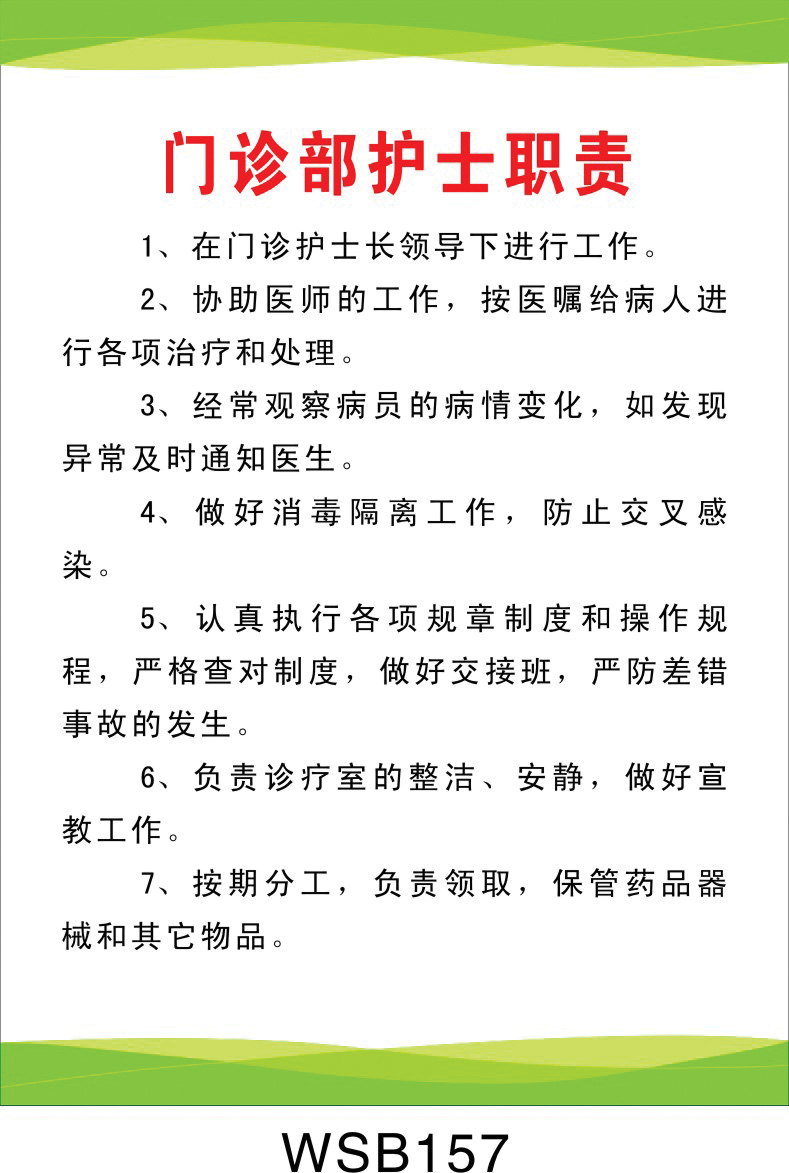 门诊部护士职责

1、在门诊护士长领导下进行工作。

2、协助医师的工作，按医嘱给病人进行各项治疗和处理。

3、经常观察病员的病情变化，如发现异常及时通知医生。

4、做好消毒隔离工作，防止交叉感染。

5、认真执行各项规章制度和操作规程，严格查对制度，做好交接班，严防差错事故的发生。

6、负责诊疗室的整洁、安静，做好宣教工作。

7、按期分工，负责领取，保管药品器械和其它物品。

WSB157